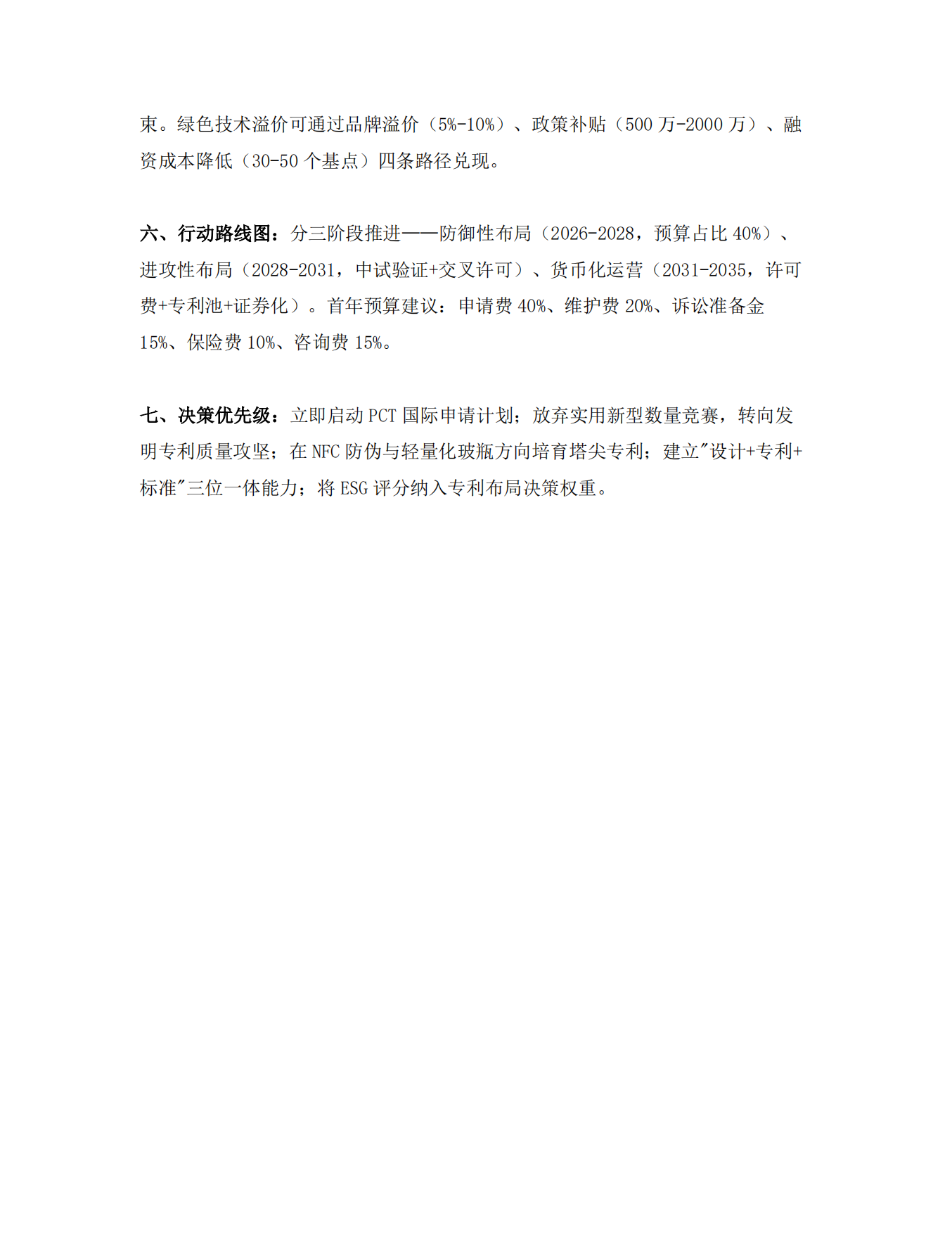 束。绿色技术溢价可通过品牌溢价（5%-10%）、政策补贴（500 万-2000 万）、融资成本降低（30-50 个基点）四条路径兑现。

六、行动路线图：分三阶段推进——防御性布局（2026-2028，预算占比 40%）、进攻性布局（2028-2031，中试验证+交叉许可）、货币化运营（2031-2035，许可费+专利池+证券化）。首年预算建议：申请费 40%、维护费 20%、诉讼准备金 15%、保险费 10%、咨询费 15%。

七、决策优先级：立即启动 PCT 国际申请计划；放弃实用新型数量竞赛，转向发明专利质量攻坚；在 NFC 防伪与轻量化玻瓶方向培育塔尖专利；建立"设计+专利+标准"三位一体能力；将 ESG 评分纳入专利布局决策权重。